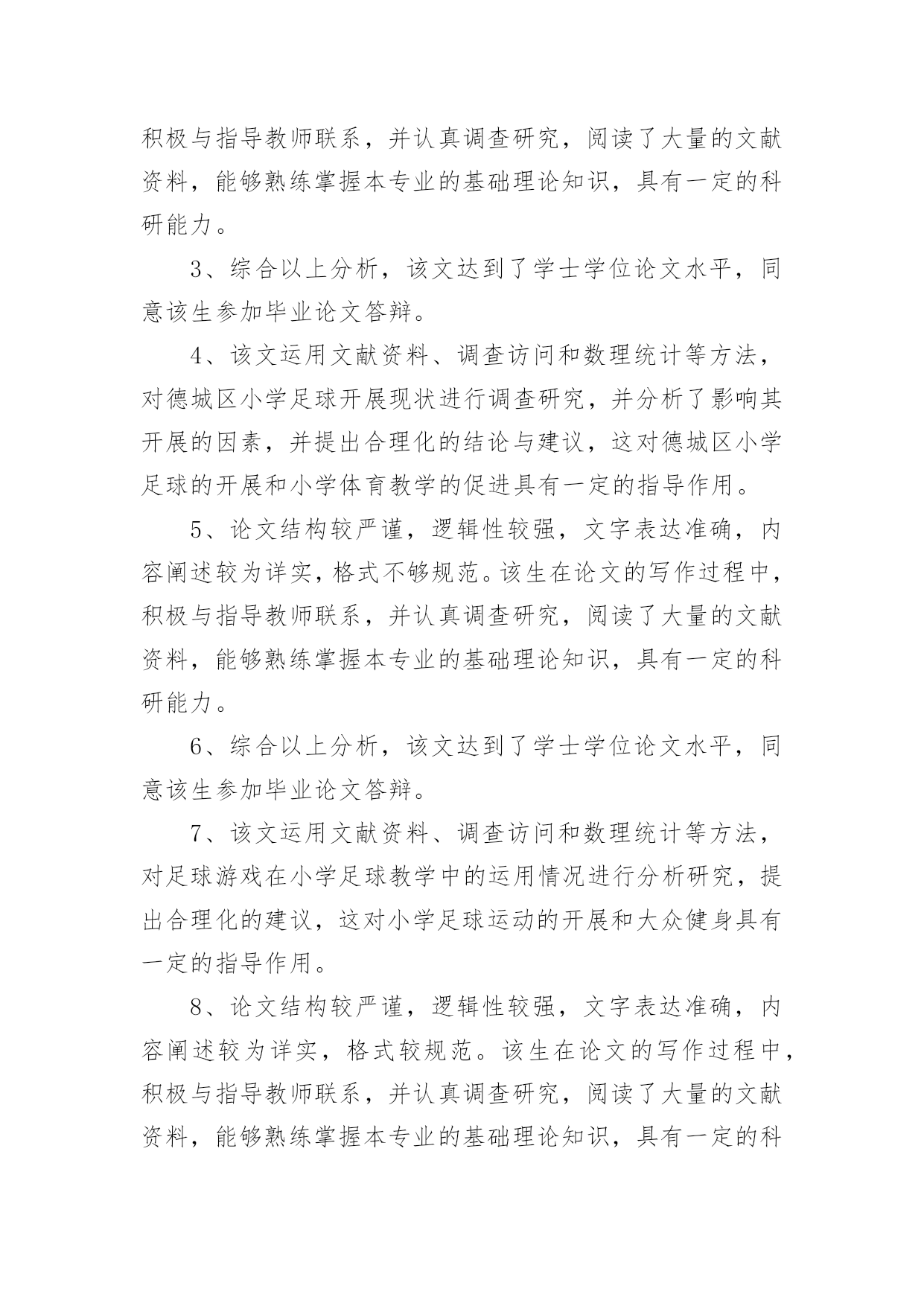 积极与指导教师联系，并认真调查研究，阅读了大量的文献资料，能够熟练掌握本专业的基础理论知识，具有一定的科研能力。

3、综合以上分析，该文达到了学士学位论文水平，同意该生参加毕业论文答辩。

4、该文运用文献资料、调查访问和数理统计等方法，对德城区小学足球开展现状进行调查研究，并分析了影响其开展的因素，并提出合理化的结论与建议，这对德城区小学足球的开展和小学体育教学的促进具有一定的指导作用。

5、论文结构较严谨，逻辑性较强，文字表达准确，内容阐述较为详实，格式不够规范。该生在论文的写作过程中，积极与指导教师联系，并认真调查研究，阅读了大量的文献资料，能够熟练掌握本专业的基础理论知识，具有一定的科研能力。

6、综合以上分析，该文达到了学士学位论文水平，同意该生参加毕业论文答辩。

7、该文运用文献资料、调查访问和数理统计等方法，对足球游戏在小学足球教学中的运用情况进行分析研究，提出合理化的建议，这对小学足球运动的开展和大众健身具有一定的指导作用。

8、论文结构较严谨，逻辑性较强，文字表达准确，内容阐述较为详实，格式较规范。该生在论文的写作过程中，积极与指导教师联系，并认真调查研究，阅读了大量的文献资料，能够熟练掌握本专业的基础理论知识，具有一定的科